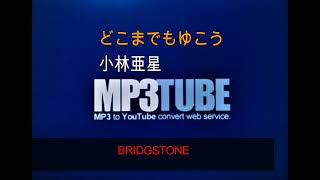 どこまでもゆこう

小林亜星

MP3TUBE

MP3 to YouTube convert web service.

BRIDGSTONE